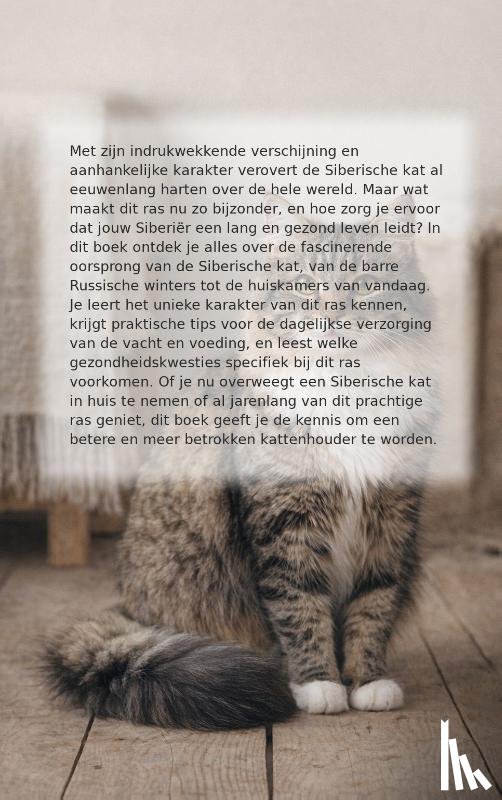 Met zijn indrukwekkende verschijning en aanhankelijke karakter verovert de Siberische kat al eeuwenlang harten over de hele wereld. Maar wat maakt dit ras nu zo bijzonder, en hoe zorg je ervoor dat jouw Siberiër een lang en gezond leven leidt? In dit boek ontdek je alles over de fascinerende oorsprong van de Siberische kat, van de barre Russische winters tot de huiskamers van vandaag. Je leert het unieke karakter van dit ras kennen, krijgt praktische tips voor de dagelijkse verzorging van de vacht en voeding, en leest welke gezondheidskwesties specifiek bij dit ras voorkomen. Of je nu overweegt een Siberische kat in huis te nemen of al jarenlang van dit prachtige ras geniet, dit boek geeft je de kennis om een betere en meer betrokken kattenhouder te worden.